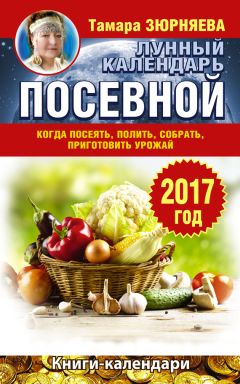 Тамара ЗЮРНЯЕВА

ЛУННЫЙ КАЛЕНДАРЬ

ПОСЕВНОЙ

КОГДА ПОСЕЯТЬ, ПОЛИТЬ, СОБРАТЬ, ПРИГОТОВИТЬ УРОЖАЙ

2017 ГОД

Книги-календари